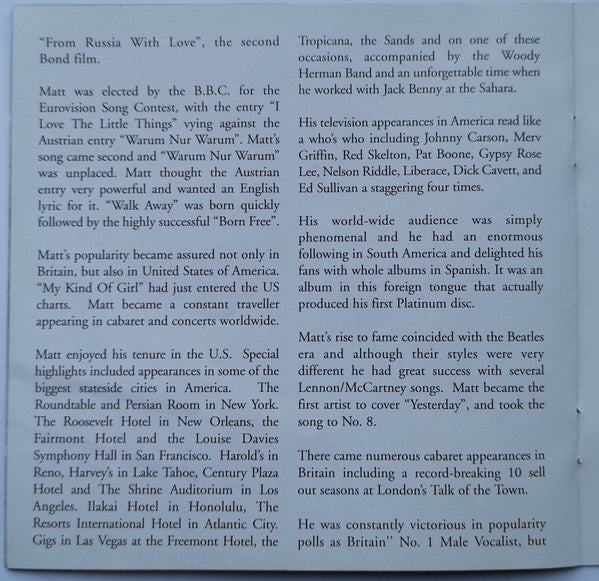 "From Russia With Love", the second Bond film.

Matt was elected by the B.B.C. for the Eurovision Song Contest, with the entry "I Love The Little Things" vying against the Austrian entry "Warum Nur Warum". Matt's song came second and "Warum Nur Warum" was unplaced. Matt thought the Austrian entry very powerful and wanted an English lyric for it. "Walk Away" was born quickly followed by the highly successful "Born Free".

Matt's popularity became assured not only in Britain, but also in United States of America. "My Kind Of Girl" had just entered the US charts. Matt became a constant traveller appearing in cabaret and concerts worldwide.

Matt enjoyed his tenure in the U.S. Special highlights included appearances in some of the biggest stateside cities in America. The Roundtable and Persian Room in New York. The Roosevelt Hotel in New Orleans, the Fairmont Hotel and the Louise Davies Symphony Hall in San Francisco. Harold's in Reno, Harvey's in Lake Tahoe, Century Plaza Hotel and The Shrine Auditorium in Los Angeles. Ilakai Hotel in Honolulu, The Resorts International Hotel in Atlantic City. Gigs in Las Vegas at the Freemont Hotel, the Tropicana, the Sands and on one of these occasions, accompanied by the Woody Herman Band and an unforgettable time when he worked with Jack Benny at the Sahara.

His television appearances in America read like a who's who including Johnny Carson, Merv Griffin, Red Skelton, Pat Boone, Gypsy Rose Lee, Nelson Riddle, Liberace, Dick Cavett, and Ed Sullivan a staggering four times.

His world-wide audience was simply phenomenal and he had an enormous following in South America and delighted his fans with whole albums in Spanish. It was an album in this foreign tongue that actually produced his first Platinum disc.

Matt's rise to fame coincided with the Beatles era and although their styles were very different he had great success with several Lennon/McCartney songs. Matt became the first artist to cover "Yesterday", and took the song to No. 8.

There came numerous cabaret appearances in Britain including a record-breaking 10 sell out seasons at London's Talk of the Town.

He was constantly victorious in popularity polls as Britain" No. 1 Male Vocalist, but